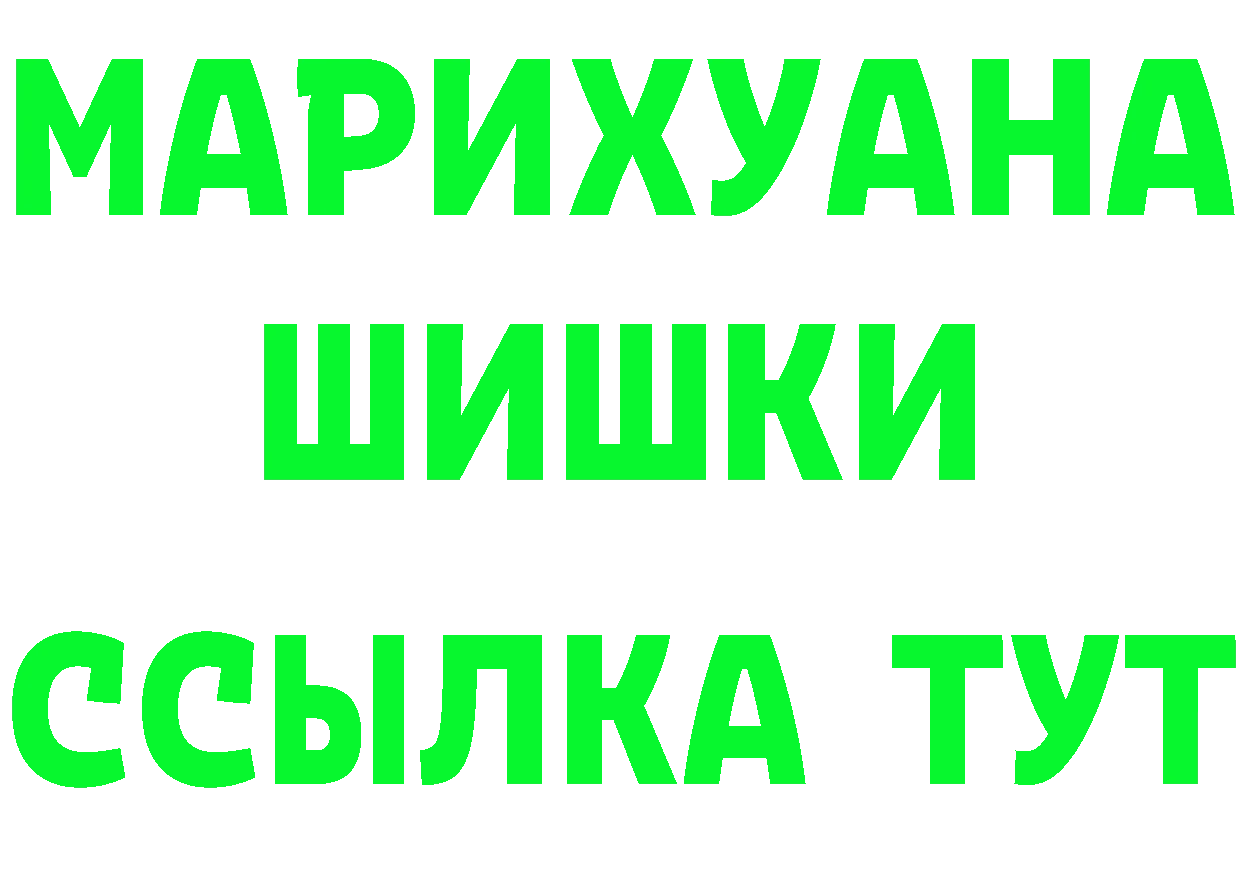 МАРИХУАНА
ШИШКИ
ССЫЛКА ТУТ